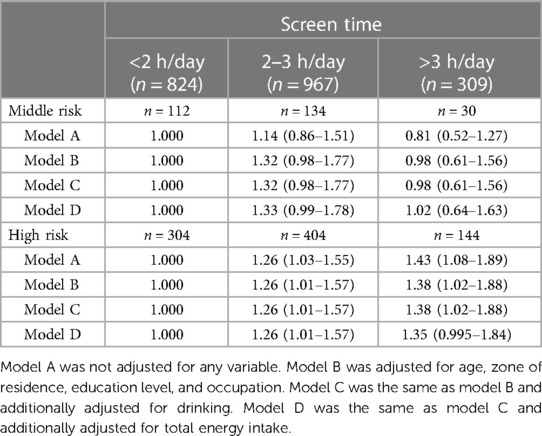 | | Screen time | | |
|---|---|---|---|
| | <2 h/day ($n = 824$) | 2–3 h/day ($n = 967$) | >3 h/day ($n = 309$) |
| Middle risk | $n = 112$ | $n = 134$ | $n = 30$ |
| Model A | 1.000 | 1.14 (0.86–1.51) | 0.81 (0.52–1.27) |
| Model B | 1.000 | 1.32 (0.98–1.77) | 0.98 (0.61–1.56) |
| Model C | 1.000 | 1.32 (0.98–1.77) | 0.98 (0.61–1.56) |
| Model D | 1.000 | 1.33 (0.99–1.78) | 1.02 (0.64–1.63) |
| High risk | $n = 304$ | $n = 404$ | $n = 144$ |
| Model A | 1.000 | 1.26 (1.03–1.55) | 1.43 (1.08–1.89) |
| Model B | 1.000 | 1.26 (1.01–1.57) | 1.38 (1.02–1.88) |
| Model C | 1.000 | 1.26 (1.01–1.57) | 1.38 (1.02–1.88) |
| Model D | 1.000 | 1.26 (1.01–1.57) | 1.35 (0.995–1.84) |

Model A was not adjusted for any variable. Model B was adjusted for age, zone of residence, education level, and occupation. Model C was the same as model B and additionally adjusted for drinking. Model D was the same as model C and additionally adjusted for total energy intake.